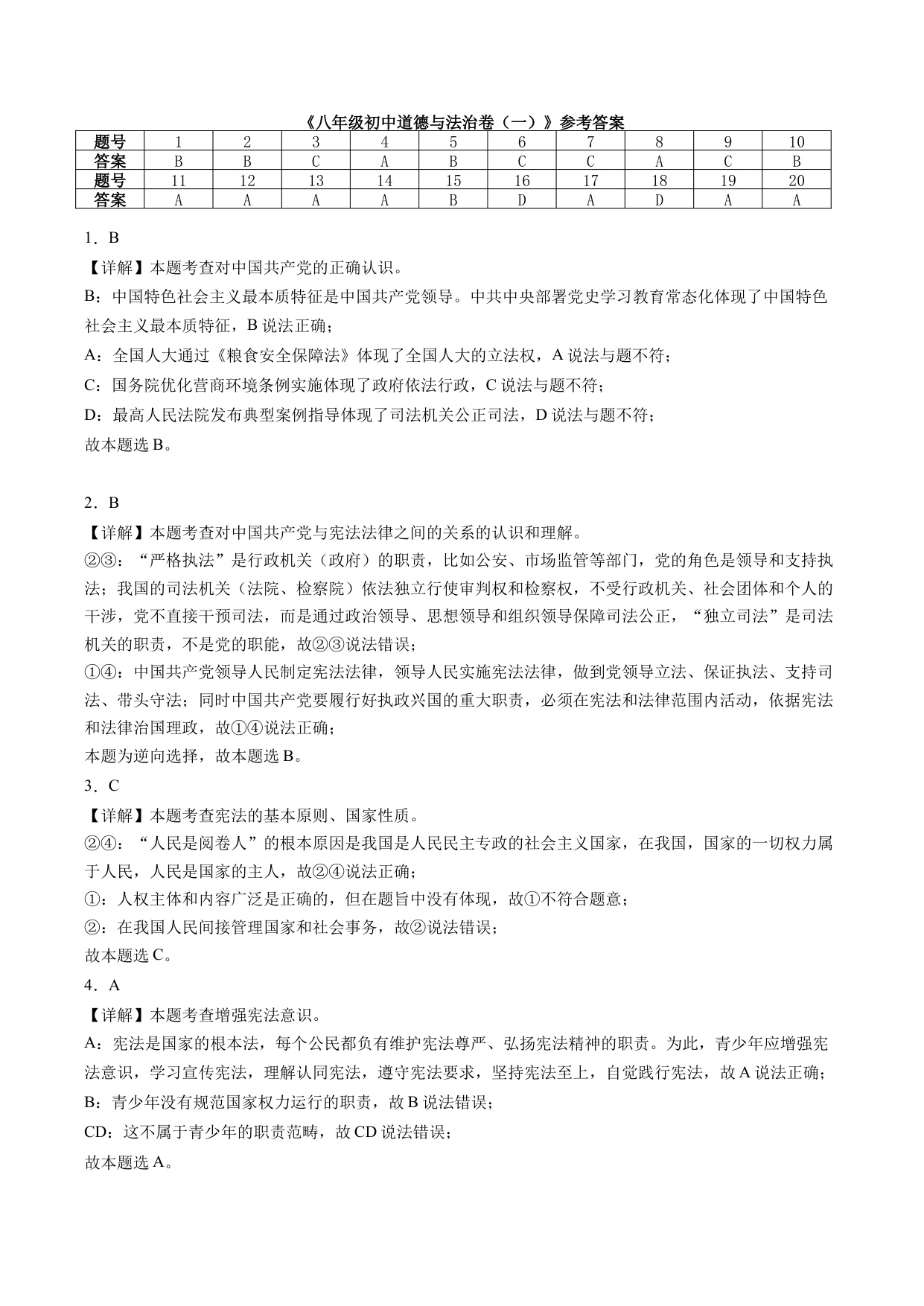 《八年级初中道德与法治卷（一）》参考答案

| 题号 | 1 | 2 | 3 | 4 | 5 | 6 | 7 | 8 | 9 | 10 |
|---|---|---|---|---|---|---|---|---|---|---|
| 答案 | B | B | C | A | B | C | C | A | C | B |
| 题号 | 11 | 12 | 13 | 14 | 15 | 16 | 17 | 18 | 19 | 20 |
| 答案 | A | A | A | A | B | D | A | D | A | A |

1．B
【详解】本题考查对中国共产党的正确认识。
B：中国特色社会主义最本质特征是中国共产党领导。中共中央部署党史学习教育常态化体现了中国特色社会主义最本质特征，B 说法正确；
A：全国人大通过《粮食安全保障法》体现了全国人大的立法权，A 说法与题不符；
C：国务院优化营商环境条例实施体现了政府依法行政，C 说法与题不符；
D：最高人民法院发布典型案例指导体现了司法机关公正司法，D 说法与题不符；
故本题选 B。

2．B
【详解】本题考查对中国共产党与宪法法律之间的关系的认识和理解。
②③：“严格执法”是行政机关（政府）的职责，比如公安、市场监管等部门，党的角色是领导和支持执法；我国的司法机关（法院、检察院）依法独立行使审判权和检察权，不受行政机关、社会团体和个人的干涉，党不直接干预司法，而是通过政治领导、思想领导和组织领导保障司法公正，“独立司法”是司法机关的职责，不是党的职能，故②③说法错误；
①④：中国共产党领导人民制定宪法法律，领导人民实施宪法法律，做到党领导立法、保证执法、支持司法、带头守法；同时中国共产党要履行好执政兴国的重大职责，必须在宪法和法律范围内活动，依据宪法和法律治国理政，故①④说法正确；
本题为逆向选择，故本题选 B。
3．C
【详解】本题考查宪法的基本原则、国家性质。
②④：“人民是阅卷人”的根本原因是我国是人民民主专政的社会主义国家，在我国，国家的一切权力属于人民，人民是国家的主人，故②④说法正确；
①：人权主体和内容广泛是正确的，但在题旨中没有体现，故①不符合题意；
②：在我国人民间接管理国家和社会事务，故②说法错误；
故本题选 C。
4．A
【详解】本题考查增强宪法意识。
A：宪法是国家的根本法，每个公民都负有维护宪法尊严、弘扬宪法精神的职责。为此，青少年应增强宪法意识，学习宣传宪法，理解认同宪法，遵守宪法要求，坚持宪法至上，自觉践行宪法，故 A 说法正确；
B：青少年没有规范国家权力运行的职责，故 B 说法错误；
CD：这不属于青少年的职责范畴，故 CD 说法错误；
故本题选 A。